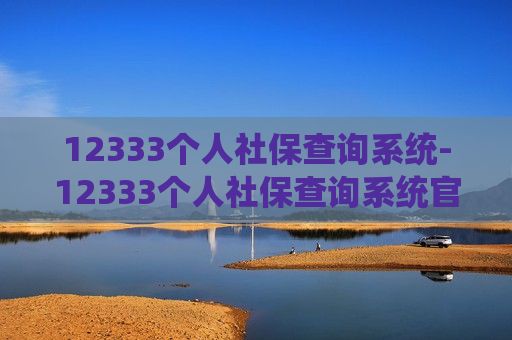 12333个人社保查询系统-12333个人社保查询系统官